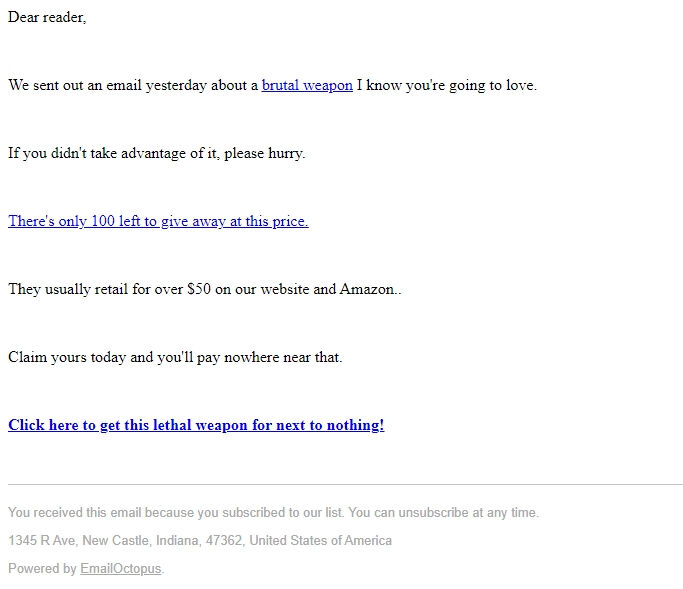 Dear reader,

We sent out an email yesterday about a brutal weapon I know you're going to love.

If you didn't take advantage of it, please hurry.

There's only 100 left to give away at this price.

They usually retail for over $50 on our website and Amazon..

Claim yours today and you'll pay nowhere near that.

Click here to get this lethal weapon for next to nothing!

You received this email because you subscribed to our list. You can unsubscribe at any time.

1345 R Ave, New Castle, Indiana, 47362, United States of America

Powered by EmailOctopus.